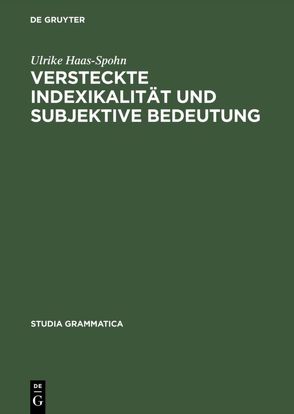 DE GRUYTER

Ulrike Haas-Spohn

VERSTECKTE INDEXIKALITÄT UND SUBJEKTIVE BEDEUTUNG

STUDIA GRAMMATICA

DE
G